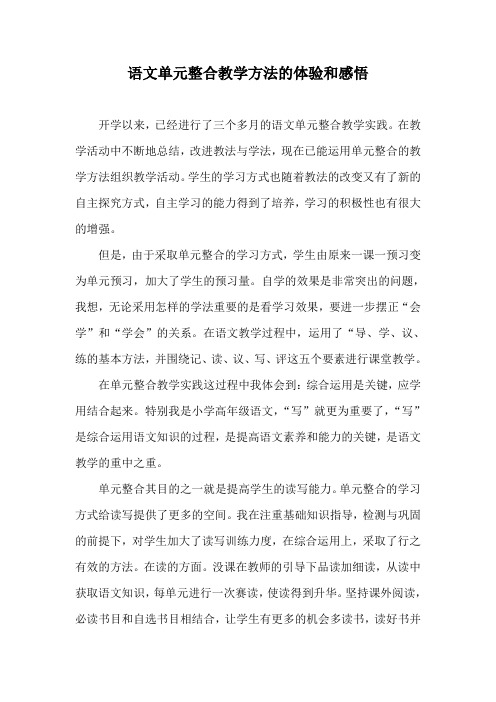 语文单元整合教学方法的体验和感悟

开学以来，已经进行了三个多月的语文单元整合教学实践。在教学活动中不断地总结，改进教法与学法，现在已能运用单元整合的教学方法组织教学活动。学生的学习方式也随着教法的改变又有了新的自主探究方式，自主学习的能力得到了培养，学习的积极性也有很大的增强。

但是，由于采取单元整合的学习方式，学生由原来一课一预习变为单元预习，加大了学生的预习量。自学的效果是非常突出的问题，我想，无论采用怎样的学法重要的是看学习效果，要进一步摆正“会学”和“学会”的关系。在语文教学过程中，运用了“导、学、议、练的基本方法，并围绕记、读、议、写、评这五个要素进行课堂教学。

在单元整合教学实践这过程中我体会到：综合运用是关键，应学用结合起来。特别我是小学高年级语文，“写”就更为重要了，“写”是综合运用语文知识的过程，是提高语文素养和能力的关键，是语文教学的重中之重。

单元整合其目的之一就是提高学生的读写能力。单元整合的学习方式给读写提供了更多的空间。我在注重基础知识指导，检测与巩固的前提下，对学生加大了读写训练力度，在综合运用上，采取了行之有效的方法。在读的方面。没课在教师的引导下品读加细读，从读中获取语文知识，每单元进行一次赛读，使读得到升华。坚持课外阅读，必读书目和自选书目相结合，让学生有更多的机会多读书，读好书并